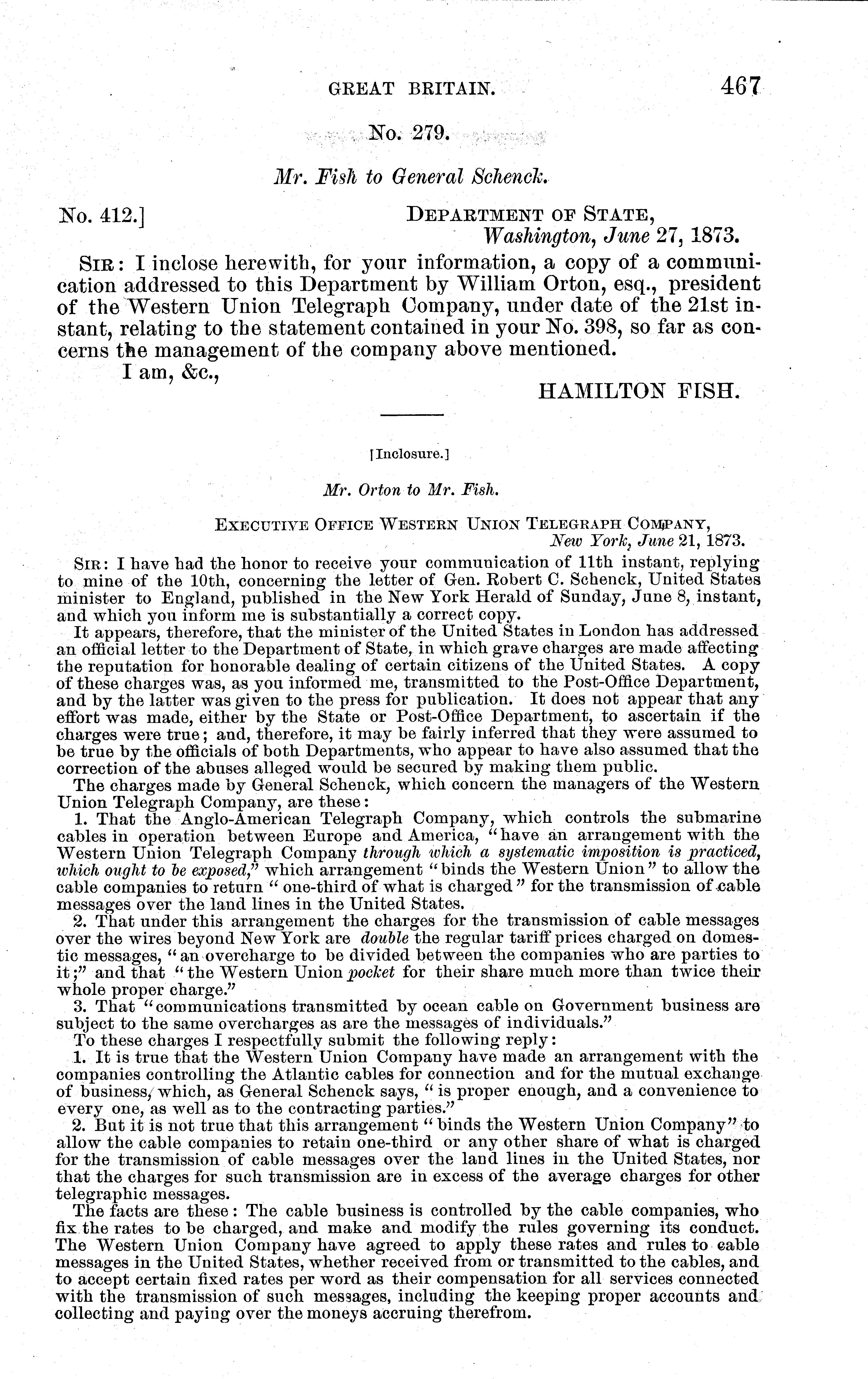 GREAT BRITAIN. 467

No. 279.

Mr. Fish to General Schenck.

No. 412.] DEPARTMENT OF STATE, Washington, June 27, 1873.

SIR: I inclose herewith, for your information, a copy of a communication addressed to this Department by William Orton, esq., president of the Western Union Telegraph Company, under date of the 21st instant, relating to the statement contained in your No. 398, so far as concerns the management of the company above mentioned.

I am, &c.,

HAMILTON FISH.

[Inclosure.]

Mr. Orton to Mr. Fish.

EXECUTIVE OFFICE WESTERN UNION TELEGRAPH COMPANY, New York, June 21, 1873.

SIR: I have had the honor to receive your communication of 11th instant, replying to mine of the 10th, concerning the letter of Gen. Robert C. Schenck, United States minister to England, published in the New York Herald of Sunday, June 8, instant, and which you inform me is substantially a correct copy.

It appears, therefore, that the minister of the United States in London has addressed an official letter to the Department of State, in which grave charges are made affecting the reputation for honorable dealing of certain citizens of the United States. A copy of these charges was, as you informed me, transmitted to the Post-Office Department, and by the latter was given to the press for publication. It does not appear that any effort was made, either by the State or Post-Office Department, to ascertain if the charges were true; and, therefore, it may be fairly inferred that they were assumed to be true by the officials of both Departments, who appear to have also assumed that the correction of the abuses alleged would be secured by making them public.

The charges made by General Schenck, which concern the managers of the Western Union Telegraph Company, are these:

1. That the Anglo-American Telegraph Company, which controls the submarine cables in operation between Europe and America, "have an arrangement with the Western Union Telegraph Company through which a systematic imposition is practiced, which ought to be exposed," which arrangement "binds the Western Union" to allow the cable companies to return "one-third of what is charged" for the transmission of cable messages over the land lines in the United States.

2. That under this arrangement the charges for the transmission of cable messages over the wires beyond New York are double the regular tariff prices charged on domestic messages, "an overcharge to be divided between the companies who are parties to it;" and that "the Western Union pocket for their share much more than twice their whole proper charge."

3. That "communications transmitted by ocean cable on Government business are subject to the same overcharges as are the messages of individuals."

To these charges I respectfully submit the following reply:

1. It is true that the Western Union Company have made an arrangement with the companies controlling the Atlantic cables for connection and for the mutual exchange of business, which, as General Schenck says, "is proper enough, and a convenience to every one, as well as to the contracting parties."

2. But it is not true that this arrangement "binds the Western Union Company" to allow the cable companies to retain one-third or any other share of what is charged for the transmission of cable messages over the land lines in the United States, nor that the charges for such transmission are in excess of the average charges for other telegraphic messages.

The facts are these: The cable business is controlled by the cable companies, who fix the rates to be charged, and make and modify the rules governing its conduct. The Western Union Company have agreed to apply these rates and rules to cable messages in the United States, whether received from or transmitted to the cables, and to accept certain fixed rates per word as their compensation for all services connected with the transmission of such messages, including the keeping proper accounts and collecting and paying over the moneys accruing therefrom.